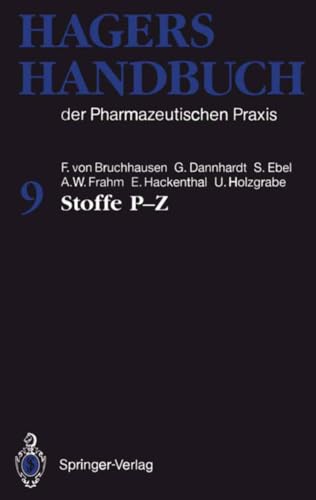 HAGERS HANDBUCH

der Pharmazeutischen Praxis

F. von Bruchhausen G. Dannhardt S. Ebel
A.W. Frahm E. Hackenthal U. Holzgrabe

9 Stoffe P–Z

Springer-Verlag